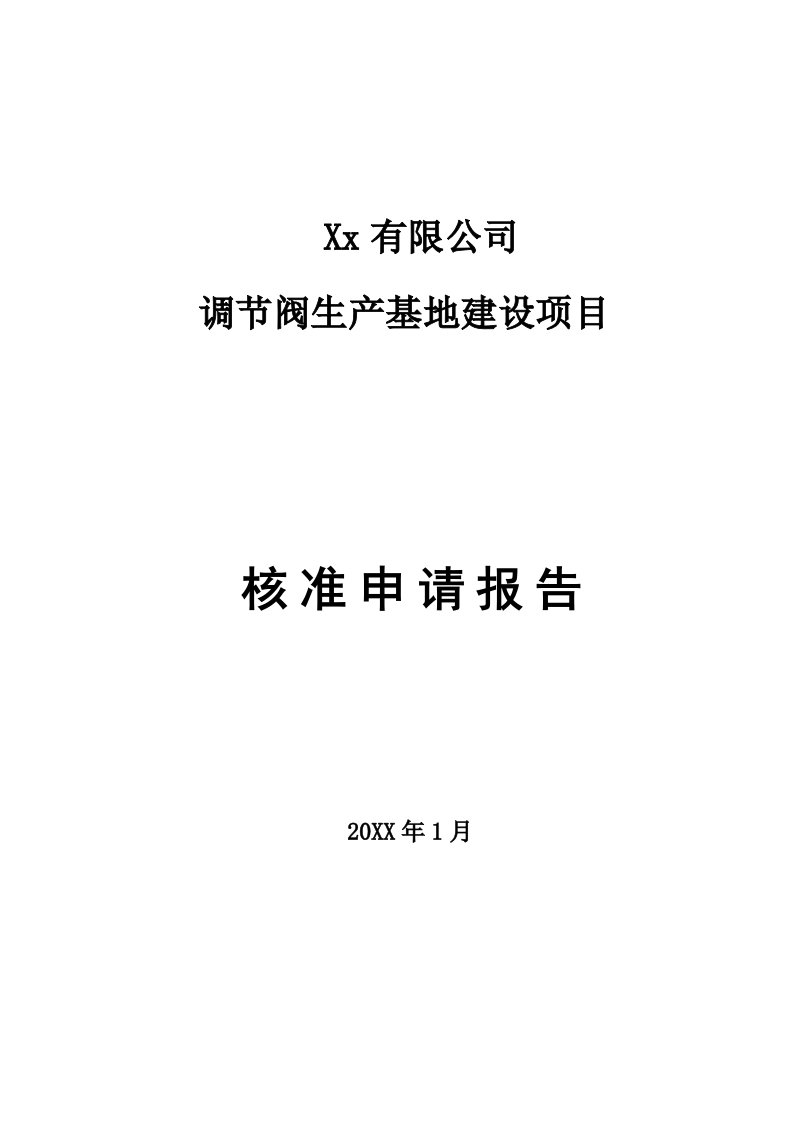 Xx 有限公司

调节阀生产基地建设项目

核准申请报告

20XX 年 1 月